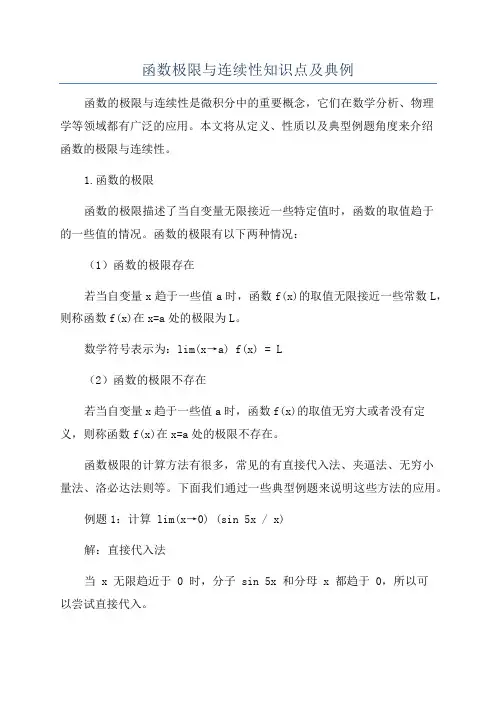 函数极限与连续性知识点及典例

函数的极限与连续性是微积分中的重要概念，它们在数学分析、物理学等领域都有广泛的应用。本文将从定义、性质以及典型例题角度来介绍函数的极限与连续性。

1.函数的极限

函数的极限描述了当自变量无限接近一些特定值时，函数的取值趋于的一些值的情况。函数的极限有以下两种情况：

（1）函数的极限存在

若当自变量 x 趋于一些值 a 时，函数 f(x)的取值无限接近一些常数 L，则称函数 f(x)在 x=a 处的极限为 L。

数学符号表示为：lim(x→a) f(x) = L

（2）函数的极限不存在

若当自变量 x 趋于一些值 a 时，函数 f(x)的取值无穷大或者没有定义，则称函数 f(x)在 x=a 处的极限不存在。

函数极限的计算方法有很多，常见的有直接代入法、夹逼法、无穷小量法、洛必达法则等。下面我们通过一些典型例题来说明这些方法的应用。

例题 1：计算 lim(x→0) (sin 5x / x)

解：直接代入法

当 x 无限趋近于 0 时，分子 sin 5x 和分母 x 都趋于 0，所以可以尝试直接代入。